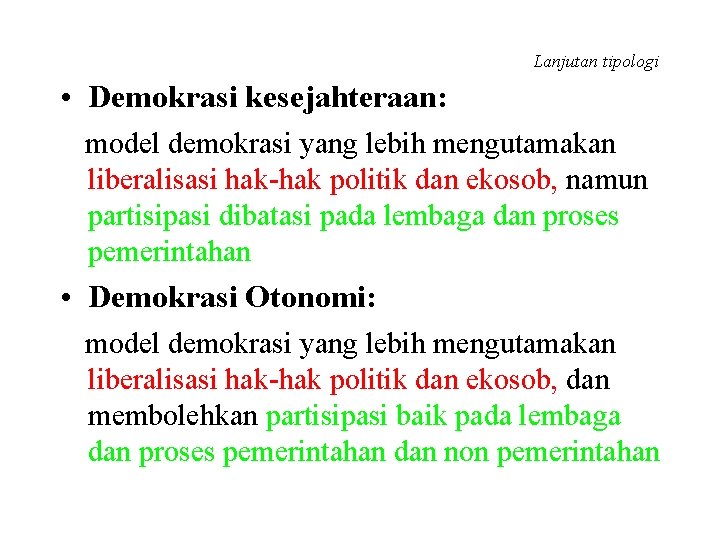 Lanjutan tipologi

• Demokrasi kesejahteraan:

model demokrasi yang lebih mengutamakan liberalisasi hak-hak politik dan ekosob, namun partisipasi dibatasi pada lembaga dan proses pemerintahan

• Demokrasi Otonomi:

model demokrasi yang lebih mengutamakan liberalisasi hak-hak politik dan ekosob, dan membolehkan partisipasi baik pada lembaga dan proses pemerintahan dan non pemerintahan